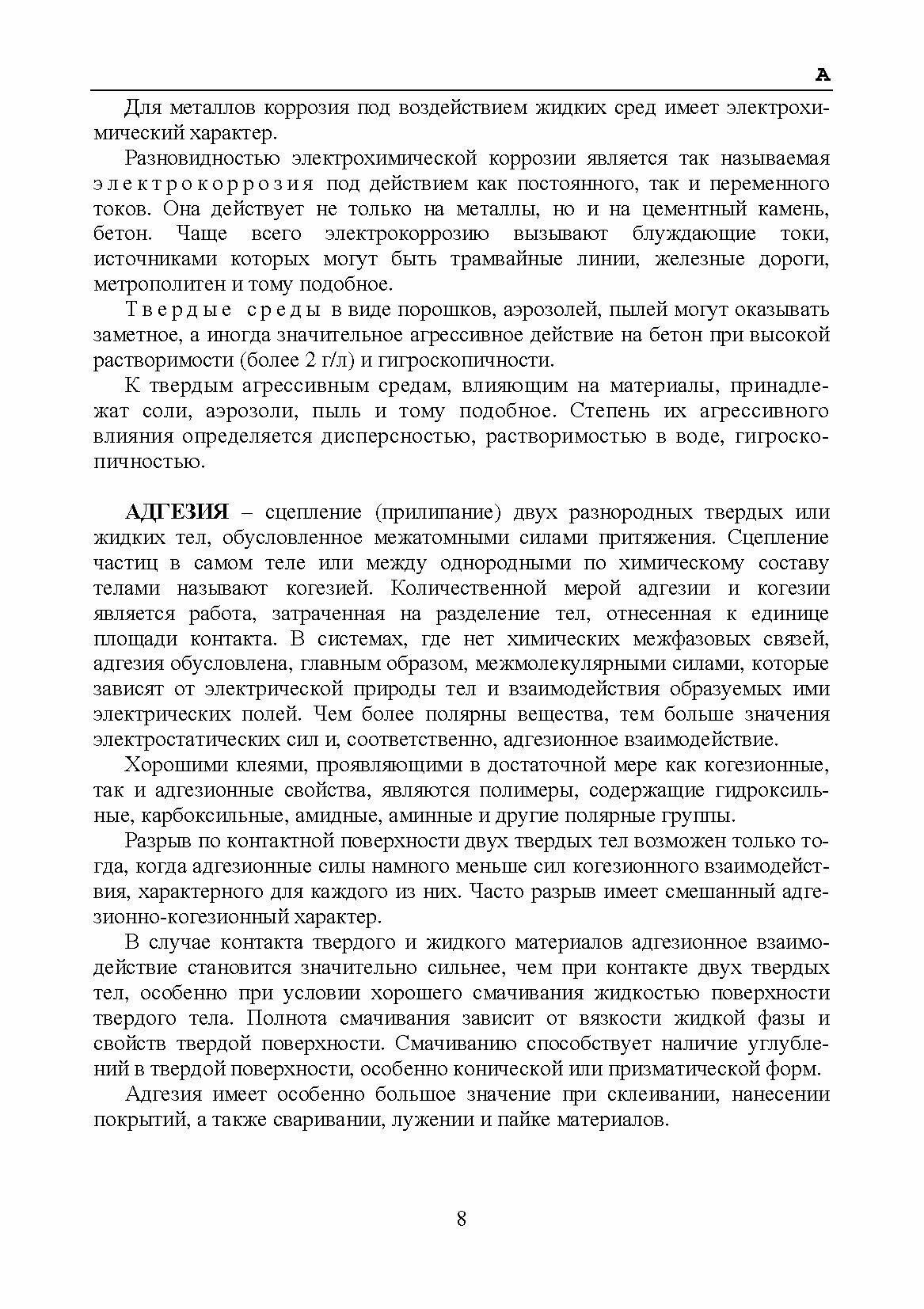 А

Для металлов коррозия под воздействием жидких сред имеет электрохимический характер.

Разновидностью электрохимической коррозии является так называемая электрокоррозия под действием как постоянного, так и переменного токов. Она действует не только на металлы, но и на цементный камень, бетон. Чаще всего электрокоррозию вызывают блуждающие токи, источниками которых могут быть трамвайные линии, железные дороги, метрополитен и тому подобное.

Твердые среды в виде порошков, аэрозолей, пылей могут оказывать заметное, а иногда значительное агрессивное действие на бетон при высокой растворимости (более 2 г/л) и гигроскопичности.

К твердым агрессивным средам, влияющим на материалы, принадлежат соли, аэрозоли, пыль и тому подобное. Степень их агрессивного влияния определяется дисперсностью, растворимостью в воде, гигроскопичностью.

АДГЕЗИЯ – сцепление (прилипание) двух разнородных твердых или жидких тел, обусловленное межатомными силами притяжения. Сцепление частиц в самом теле или между однородными по химическому составу телами называют когезией. Количественной мерой адгезии и когезии является работа, затраченная на разделение тел, отнесенная к единице площади контакта. В системах, где нет химических межфазовых связей, адгезия обусловлена, главным образом, межмолекулярными силами, которые зависят от электрической природы тел и взаимодействия образуемых ими электрических полей. Чем более полярны вещества, тем больше значения электростатических сил и, соответственно, адгезионное взаимодействие.

Хорошими клеями, проявляющими в достаточной мере как когезионные, так и адгезионные свойства, являются полимеры, содержащие гидроксильные, карбоксильные, амидные, аминные и другие полярные группы.

Разрыв по контактной поверхности двух твердых тел возможен только тогда, когда адгезионные силы намного меньше сил когезионного взаимодействия, характерного для каждого из них. Часто разрыв имеет смешанный адгезионно-когезионный характер.

В случае контакта твердого и жидкого материалов адгезионное взаимодействие становится значительно сильнее, чем при контакте двух твердых тел, особенно при условии хорошего смачивания жидкостью поверхности твердого тела. Полнота смачивания зависит от вязкости жидкой фазы и свойств твердой поверхности. Смачиванию способствует наличие углублений в твердой поверхности, особенно конической или призматической форм.

Адгезия имеет особенно большое значение при склеивании, нанесении покрытий, а также сваривании, лужении и пайке материалов.

8